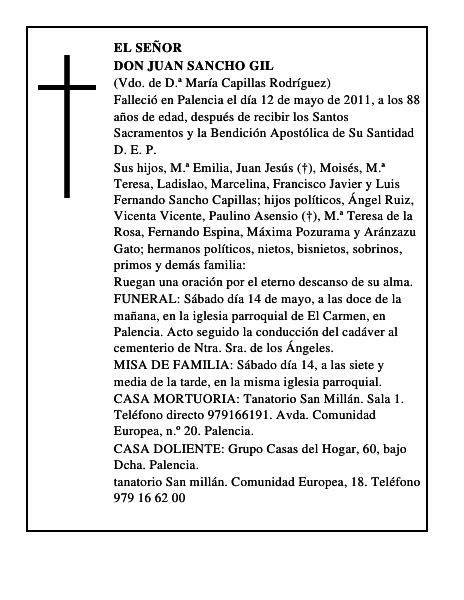 EL SEÑOR
DON JUAN SANCHO GIL
(Vdo. de D.ª María Capillas Rodríguez)

Falleció en Palencia el día 12 de mayo de 2011, a los 88 años de edad, después de recibir los Santos Sacramentos y la Bendición Apostólica de Su Santidad

D. E. P.

Sus hijos, M.ª Emilia, Juan Jesús (†), Moisés, M.ª Teresa, Ladislao, Marcelina, Francisco Javier y Luis Fernando Sancho Capillas; hijos políticos, Ángel Ruiz, Vicenta Vicente, Paulino Asensio (†), M.ª Teresa de la Rosa, Fernando Espina, Máxima Pozurama y Aránzazu Gato; hermanos políticos, nietos, bisnietos, sobrinos, primos y demás familia:

Ruegan una oración por el eterno descanso de su alma.

FUNERAL: Sábado día 14 de mayo, a las doce de la mañana, en la iglesia parroquial de El Carmen, en Palencia. Acto seguido la conducción del cadáver al cementerio de Ntra. Sra. de los Ángeles.

MISA DE FAMILIA: Sábado día 14, a las siete y media de la tarde, en la misma iglesia parroquial.

CASA MORTUORIA: Tanatorio San Millán. Sala 1. Teléfono directo 979166191. Avda. Comunidad Europea, n.º 20. Palencia.

CASA DOLIENTE: Grupo Casas del Hogar, 60, bajo Dcha. Palencia.

tanatorio San millán. Comunidad Europea, 18. Teléfono 979 16 62 00